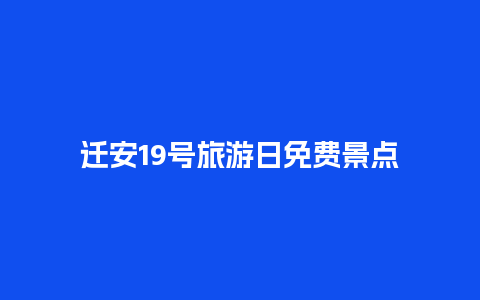 迁安19号旅游日免费景点